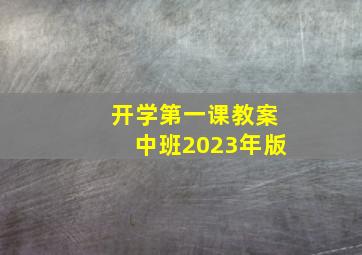 开学第一课教案
中班2023年版